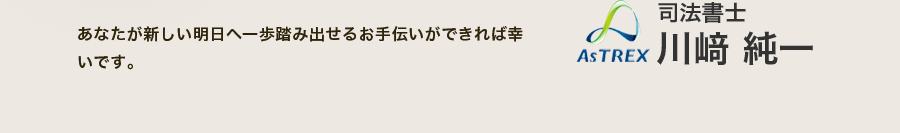 あなたが新しい明日へ一歩踏み出せるお手伝いができれば幸いです。

AsTREX

司法書士
川﨑 純一